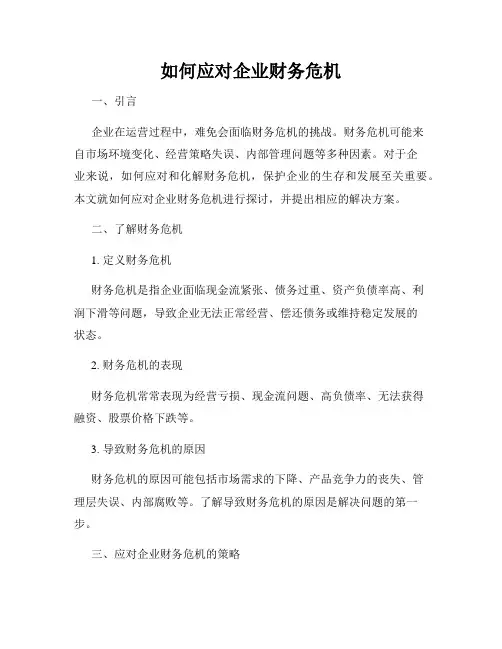 如何应对企业财务危机

一、引言

企业在运营过程中，难免会面临财务危机的挑战。财务危机可能来自市场环境变化、经营策略失误、内部管理问题等多种因素。对于企业来说，如何应对和化解财务危机，保护企业的生存和发展至关重要。本文就如何应对企业财务危机进行探讨，并提出相应的解决方案。

二、了解财务危机

1. 定义财务危机

财务危机是指企业面临现金流紧张、债务过重、资产负债率高、利润下滑等问题，导致企业无法正常经营、偿还债务或维持稳定发展的状态。

2. 财务危机的表现

财务危机常常表现为经营亏损、现金流问题、高负债率、无法获得融资、股票价格下跌等。

3. 导致财务危机的原因

财务危机的原因可能包括市场需求的下降、产品竞争力的丧失、管理层失误、内部腐败等。了解导致财务危机的原因是解决问题的第一步。

三、应对企业财务危机的策略